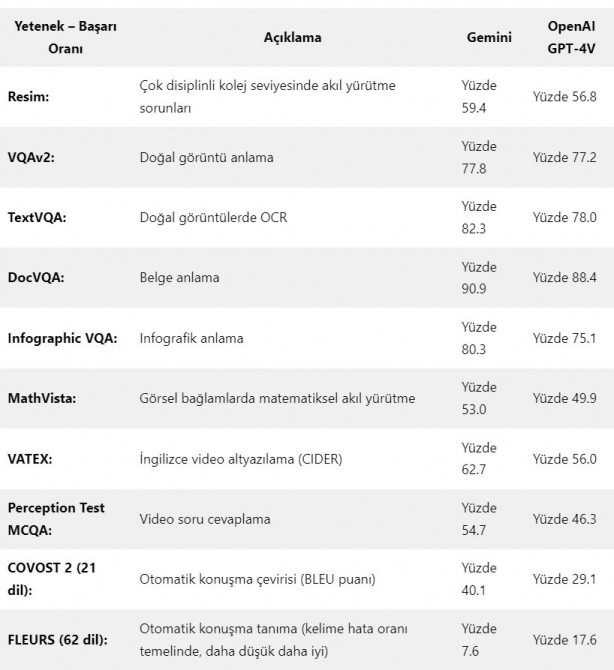 | Yetenek – Başarı Oranı | Açıklama | Gemini | OpenAI GPT-4V |
|---|---|---|---|
| Resim: | Çok disiplinli kolej seviyesinde akıl yürütme sorunları | Yüzde 59.4 | Yüzde 56.8 |
| VQAv2: | Doğal görüntü anlama | Yüzde 77.8 | Yüzde 77.2 |
| TextVQA: | Doğal görüntülerde OCR | Yüzde 82.3 | Yüzde 78.0 |
| DocVQA: | Belge anlama | Yüzde 90.9 | Yüzde 88.4 |
| Infographic VQA: | Infografik anlama | Yüzde 80.3 | Yüzde 75.1 |
| MathVista: | Görsel bağlamlarda matematiksel akıl yürütme | Yüzde 53.0 | Yüzde 49.9 |
| VATEX: | İngilizce video altyazılama (CIDER) | Yüzde 62.7 | Yüzde 56.0 |
| Perception Test MCQA: | Video soru cevaplama | Yüzde 54.7 | Yüzde 46.3 |
| COVOST 2 (21 dil): | Otomatik konuşma çevirisi (BLEU puanı) | Yüzde 40.1 | Yüzde 29.1 |
| FLEURS (62 dil): | Otomatik konuşma tanıma (kelime hata oranı temelinde, daha düşük daha iyi) | Yüzde 7.6 | Yüzde 17.6 |